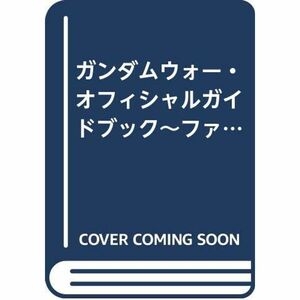 ガンダムウォー・オフィシャルガイドブック～ファ…

COVER COMING SOON